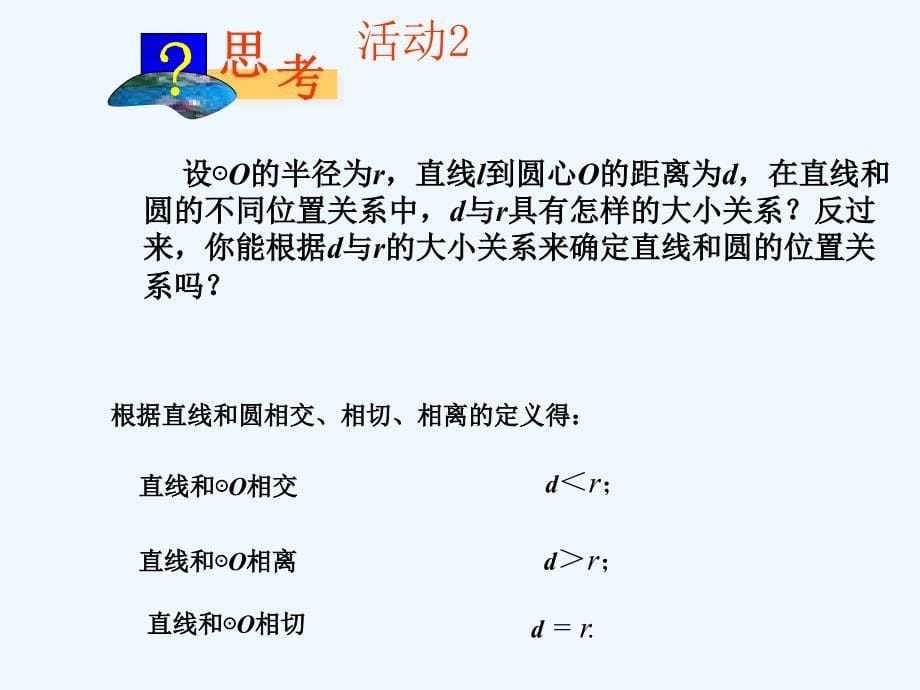 ? 思考 活动2

设⊙$O$的半径为$r$，直线$l$到圆心$O$的距离为$d$，在直线和圆的不同位置关系中，$d$与$r$具有怎样的大小关系？反过来，你能根据$d$与$r$的大小关系来确定直线和圆的位置关系吗？

根据直线和圆相交、相切、相离的定义得：

直线和⊙$O$相交 $d<r$;

直线和⊙$O$相离 $d>r$;

直线和⊙$O$相切 $d=r$.